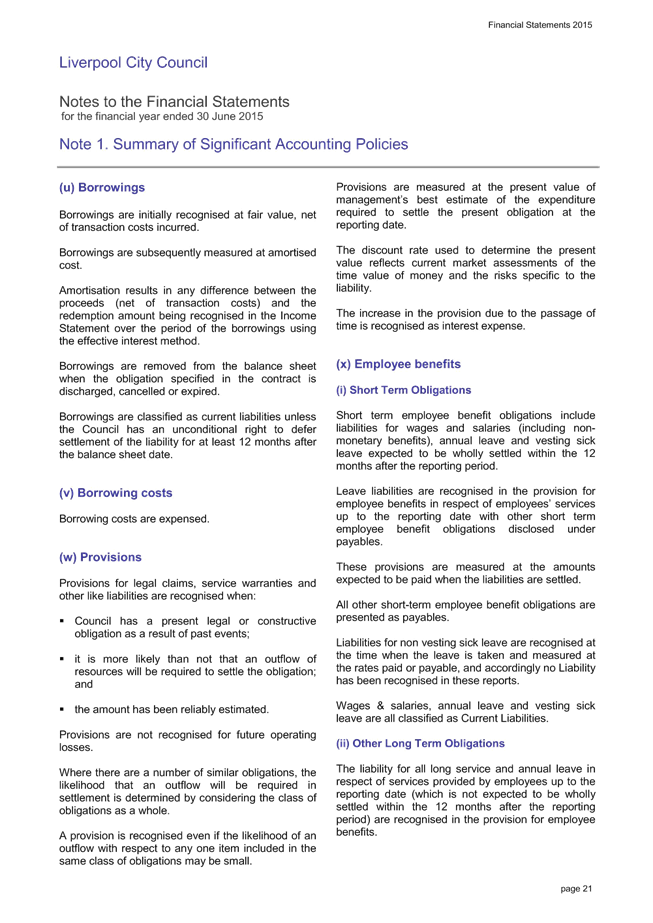 Financial Statements 2015

Liverpool City Council

Notes to the Financial Statements
for the financial year ended 30 June 2015

Note 1. Summary of Significant Accounting Policies

(u) Borrowings

Borrowings are initially recognised at fair value, net of transaction costs incurred.

Borrowings are subsequently measured at amortised cost.

Amortisation results in any difference between the proceeds (net of transaction costs) and the redemption amount being recognised in the Income Statement over the period of the borrowings using the effective interest method.

Borrowings are removed from the balance sheet when the obligation specified in the contract is discharged, cancelled or expired.

Borrowings are classified as current liabilities unless the Council has an unconditional right to defer settlement of the liability for at least 12 months after the balance sheet date.

(v) Borrowing costs

Borrowing costs are expensed.

(w) Provisions

Provisions for legal claims, service warranties and other like liabilities are recognised when:

▪ Council has a present legal or constructive obligation as a result of past events;

▪ it is more likely than not that an outflow of resources will be required to settle the obligation; and

▪ the amount has been reliably estimated.

Provisions are not recognised for future operating losses.

Where there are a number of similar obligations, the likelihood that an outflow will be required in settlement is determined by considering the class of obligations as a whole.

A provision is recognised even if the likelihood of an outflow with respect to any one item included in the same class of obligations may be small.

Provisions are measured at the present value of management's best estimate of the expenditure required to settle the present obligation at the reporting date.

The discount rate used to determine the present value reflects current market assessments of the time value of money and the risks specific to the liability.

The increase in the provision due to the passage of time is recognised as interest expense.

(x) Employee benefits

(i) Short Term Obligations

Short term employee benefit obligations include liabilities for wages and salaries (including non-monetary benefits), annual leave and vesting sick leave expected to be wholly settled within the 12 months after the reporting period.

Leave liabilities are recognised in the provision for employee benefits in respect of employees' services up to the reporting date with other short term employee benefit obligations disclosed under payables.

These provisions are measured at the amounts expected to be paid when the liabilities are settled.

All other short-term employee benefit obligations are presented as payables.

Liabilities for non vesting sick leave are recognised at the time when the leave is taken and measured at the rates paid or payable, and accordingly no Liability has been recognised in these reports.

Wages & salaries, annual leave and vesting sick leave are all classified as Current Liabilities.

(ii) Other Long Term Obligations

The liability for all long service and annual leave in respect of services provided by employees up to the reporting date (which is not expected to be wholly settled within the 12 months after the reporting period) are recognised in the provision for employee benefits.

page 21